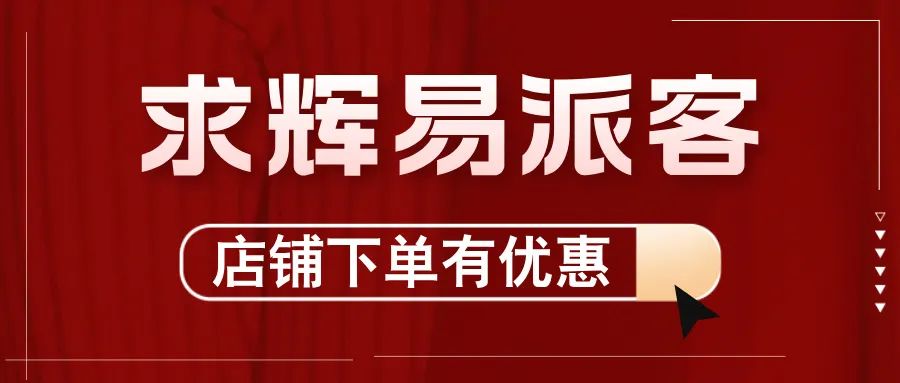 求辉易派客

店铺下单有优惠